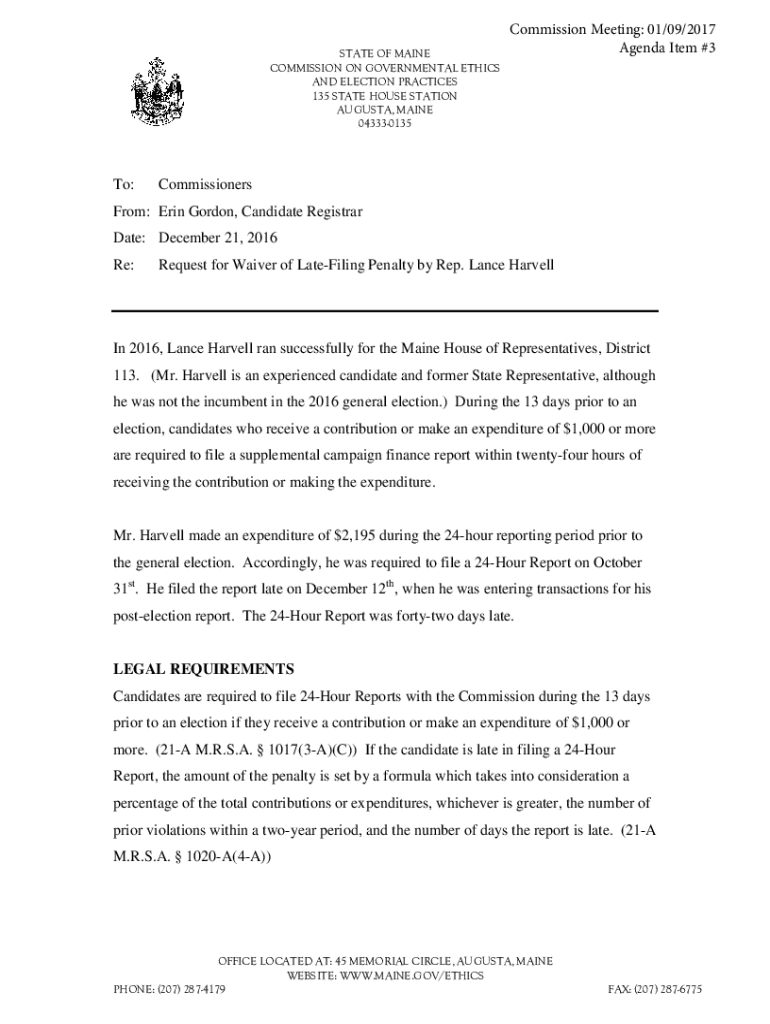 Commission Meeting: 01/09/2017
Agenda Item #3

STATE OF MAINE
COMMISSION ON GOVERNMENTAL ETHICS
AND ELECTION PRACTICES
135 STATE HOUSE STATION
AUGUSTA, MAINE
04333-0135

To: Commissioners

From: Erin Gordon, Candidate Registrar

Date: December 21, 2016

Re: Request for Waiver of Late-Filing Penalty by Rep. Lance Harvell

In 2016, Lance Harvell ran successfully for the Maine House of Representatives, District 113. (Mr. Harvell is an experienced candidate and former State Representative, although he was not the incumbent in the 2016 general election.) During the 13 days prior to an election, candidates who receive a contribution or make an expenditure of $1,000 or more are required to file a supplemental campaign finance report within twenty-four hours of receiving the contribution or making the expenditure.

Mr. Harvell made an expenditure of $2,195 during the 24-hour reporting period prior to the general election. Accordingly, he was required to file a 24-Hour Report on October 31$^{st}$. He filed the report late on December 12$^{th}$, when he was entering transactions for his post-election report. The 24-Hour Report was forty-two days late.

LEGAL REQUIREMENTS

Candidates are required to file 24-Hour Reports with the Commission during the 13 days prior to an election if they receive a contribution or make an expenditure of $1,000 or more. (21-A M.R.S.A. § 1017(3-A)(C)) If the candidate is late in filing a 24-Hour Report, the amount of the penalty is set by a formula which takes into consideration a percentage of the total contributions or expenditures, whichever is greater, the number of prior violations within a two-year period, and the number of days the report is late. (21-A M.R.S.A. § 1020-A(4-A))

OFFICE LOCATED AT: 45 MEMORIAL CIRCLE, AUGUSTA, MAINE
WEBSITE: WWW.MAINE.GOV/ETHICS
PHONE: (207) 287-4179
FAX: (207) 287-6775